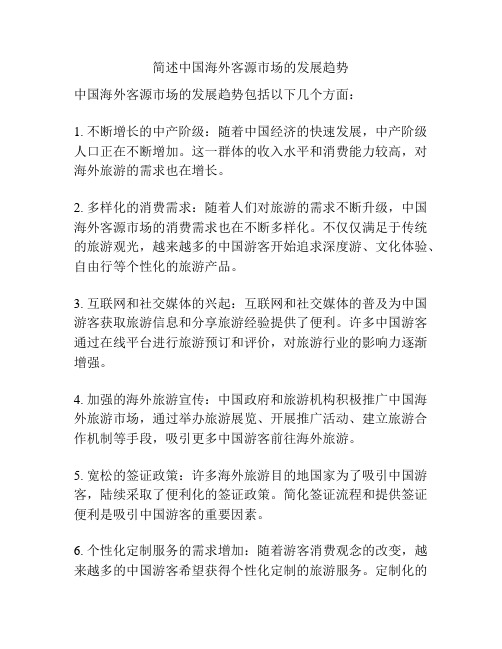 简述中国海外客源市场的发展趋势

中国海外客源市场的发展趋势包括以下几个方面：

1. 不断增长的中产阶级：随着中国经济的快速发展，中产阶级人口正在不断增加。这一群体的收入水平和消费能力较高，对海外旅游的需求也在增长。

2. 多样化的消费需求：随着人们对旅游的需求不断升级，中国海外客源市场的消费需求也在不断多样化。不仅仅满足于传统的旅游观光，越来越多的中国游客开始追求深度游、文化体验、自由行等个性化的旅游产品。

3. 互联网和社交媒体的兴起：互联网和社交媒体的普及为中国游客获取旅游信息和分享旅游经验提供了便利。许多中国游客通过在线平台进行旅游预订和评价，对旅游行业的影响力逐渐增强。

4. 加强的海外旅游宣传：中国政府和旅游机构积极推广中国海外旅游市场，通过举办旅游展览、开展推广活动、建立旅游合作机制等手段，吸引更多中国游客前往海外旅游。

5. 宽松的签证政策：许多海外旅游目的地国家为了吸引中国游客，陆续采取了便利化的签证政策。简化签证流程和提供签证便利是吸引中国游客的重要因素。

6. 个性化定制服务的需求增加：随着游客消费观念的改变，越来越多的中国游客希望获得个性化定制的旅游服务。定制化的